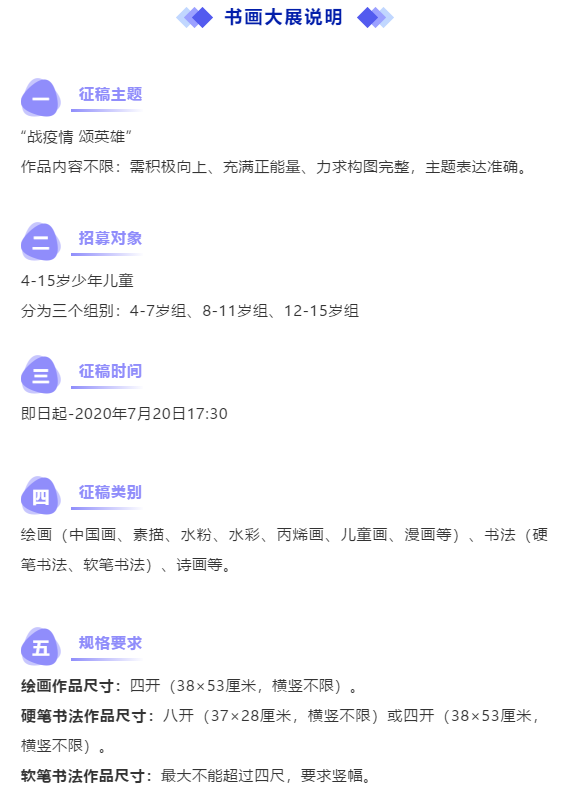 书画大展说明

一
征稿主题

“战疫情 颂英雄”

作品内容不限：需积极向上、充满正能量、力求构图完整，主题表达准确。

二
招募对象

4-15岁少年儿童

分为三个组别：4-7岁组、8-11岁组、12-15岁组

三
征稿时间

即日起-2020年7月20日17:30

四
征稿类别

绘画（中国画、素描、水粉、水彩、丙烯画、儿童画、漫画等）、书法（硬笔书法、软笔书法）、诗画等。

五
规格要求

绘画作品尺寸：四开（38×53厘米，横竖不限）。

硬笔书法作品尺寸：八开（37×28厘米，横竖不限）或四开（38×53厘米，横竖不限）。

软笔书法作品尺寸：最大不能超过四尺，要求竖幅。